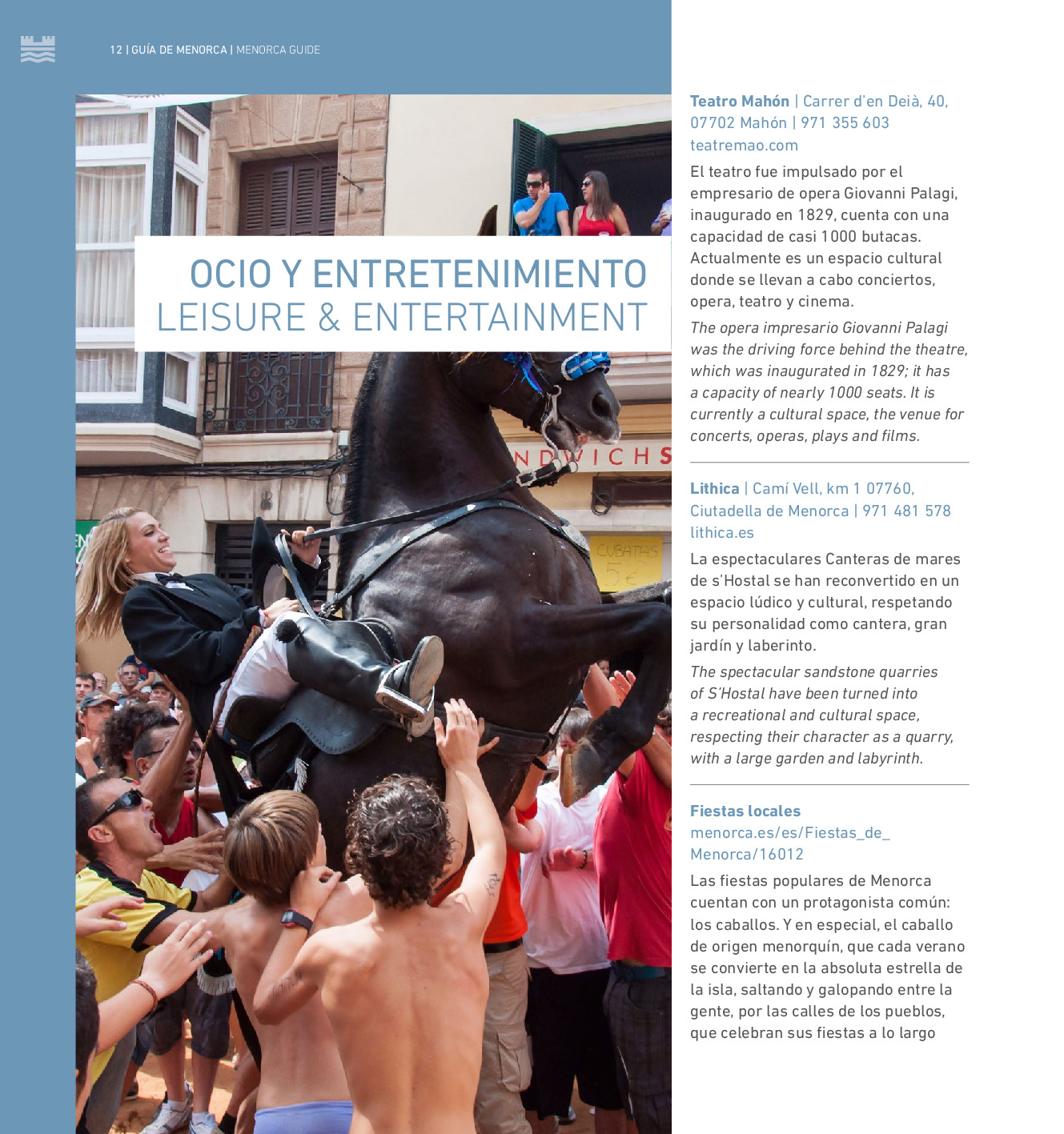 12 | GUÍA DE MENORCA | MENORCA GUIDE

OCIO Y ENTRETENIMIENTO
LEISURE & ENTERTAINMENT

Teatro Mahón | Carrer d'en Deià, 40, 07702 Mahón | 971 355 603
teatremao.com

El teatro fue impulsado por el empresario de opera Giovanni Palagi, inaugurado en 1829, cuenta con una capacidad de casi 1000 butacas. Actualmente es un espacio cultural donde se llevan a cabo conciertos, opera, teatro y cinema.

The opera impresario Giovanni Palagi was the driving force behind the theatre, which was inaugurated in 1829; it has a capacity of nearly 1000 seats. It is currently a cultural space, the venue for concerts, operas, plays and films.

Lithica | Camí Vell, km 1 07760, Ciutadella de Menorca | 971 481 578
lithica.es

La espectaculares Canteras de mares de s'Hostal se han reconvertido en un espacio lúdico y cultural, respetando su personalidad como cantera, gran jardín y laberinto.

The spectacular sandstone quarries of S'Hostal have been turned into a recreational and cultural space, respecting their character as a quarry, with a large garden and labyrinth.

Fiestas locales
menorca.es/es/Fiestas_de_Menorca/16012

Las fiestas populares de Menorca cuentan con un protagonista común: los caballos. Y en especial, el caballo de origen menorquín, que cada verano se convierte en la absoluta estrella de la isla, saltando y galopando entre la gente, por las calles de los pueblos, que celebran sus fiestas a lo largo